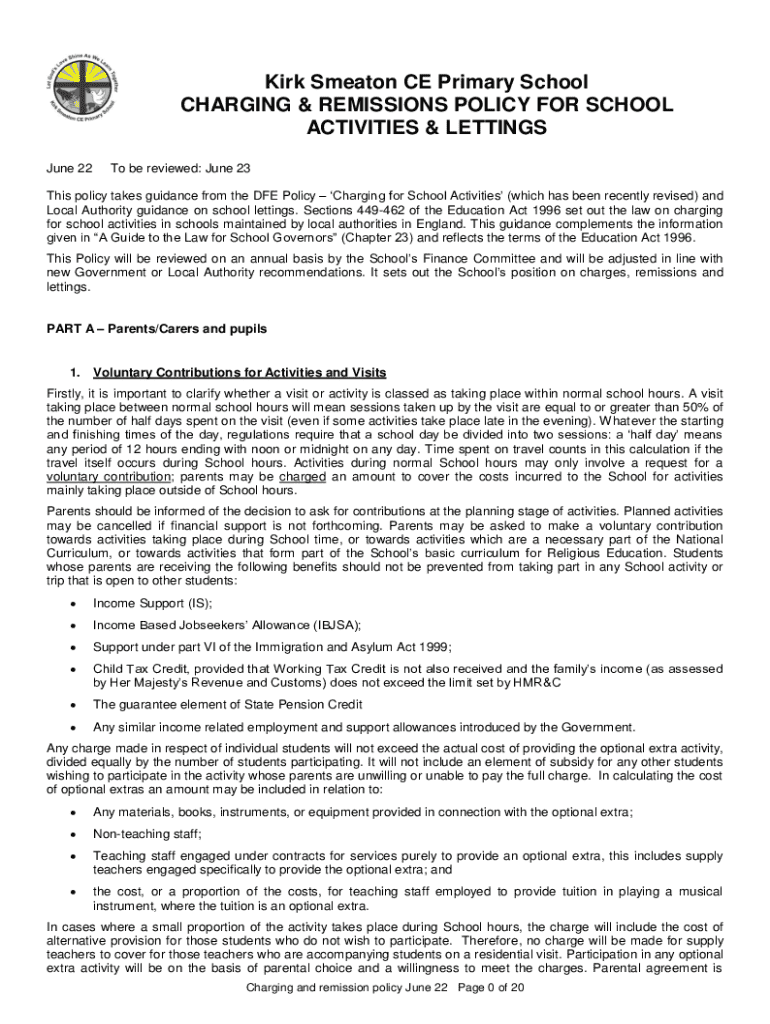 Let God's Love Shine As We Learn Together
Kirk Smeaton CE Primary School

Kirk Smeaton CE Primary School
CHARGING & REMISSIONS POLICY FOR SCHOOL ACTIVITIES & LETTINGS

June 22 To be reviewed: June 23

This policy takes guidance from the DFE Policy – 'Charging for School Activities' (which has been recently revised) and Local Authority guidance on school lettings. Sections 449-462 of the Education Act 1996 set out the law on charging for school activities in schools maintained by local authorities in England. This guidance complements the information given in "A Guide to the Law for School Governors" (Chapter 23) and reflects the terms of the Education Act 1996.

This Policy will be reviewed on an annual basis by the School's Finance Committee and will be adjusted in line with new Government or Local Authority recommendations. It sets out the School's position on charges, remissions and lettings.

PART A – Parents/Carers and pupils

1. Voluntary Contributions for Activities and Visits

Firstly, it is important to clarify whether a visit or activity is classed as taking place within normal school hours. A visit taking place between normal school hours will mean sessions taken up by the visit are equal to or greater than 50% of the number of half days spent on the visit (even if some activities take place late in the evening). Whatever the starting and finishing times of the day, regulations require that a school day be divided into two sessions: a 'half day' means any period of 12 hours ending with noon or midnight on any day. Time spent on travel counts in this calculation if the travel itself occurs during School hours. Activities during normal School hours may only involve a request for a voluntary contribution; parents may be charged an amount to cover the costs incurred to the School for activities mainly taking place outside of School hours.

Parents should be informed of the decision to ask for contributions at the planning stage of activities. Planned activities may be cancelled if financial support is not forthcoming. Parents may be asked to make a voluntary contribution towards activities taking place during School time, or towards activities which are a necessary part of the National Curriculum, or towards activities that form part of the School's basic curriculum for Religious Education. Students whose parents are receiving the following benefits should not be prevented from taking part in any School activity or trip that is open to other students:

• Income Support (IS);
• Income Based Jobseekers' Allowance (IBJSA);
• Support under part VI of the Immigration and Asylum Act 1999;
• Child Tax Credit, provided that Working Tax Credit is not also received and the family's income (as assessed by Her Majesty's Revenue and Customs) does not exceed the limit set by HMR&C
• The guarantee element of State Pension Credit
• Any similar income related employment and support allowances introduced by the Government.

Any charge made in respect of individual students will not exceed the actual cost of providing the optional extra activity, divided equally by the number of students participating. It will not include an element of subsidy for any other students wishing to participate in the activity whose parents are unwilling or unable to pay the full charge. In calculating the cost of optional extras an amount may be included in relation to:

• Any materials, books, instruments, or equipment provided in connection with the optional extra;
• Non-teaching staff;
• Teaching staff engaged under contracts for services purely to provide an optional extra, this includes supply teachers engaged specifically to provide the optional extra; and
• the cost, or a proportion of the costs, for teaching staff employed to provide tuition in playing a musical instrument, where the tuition is an optional extra.

In cases where a small proportion of the activity takes place during School hours, the charge will include the cost of alternative provision for those students who do not wish to participate. Therefore, no charge will be made for supply teachers to cover for those teachers who are accompanying students on a residential visit. Participation in any optional extra activity will be on the basis of parental choice and a willingness to meet the charges. Parental agreement is

Charging and remission policy June 22 Page 0 of 20